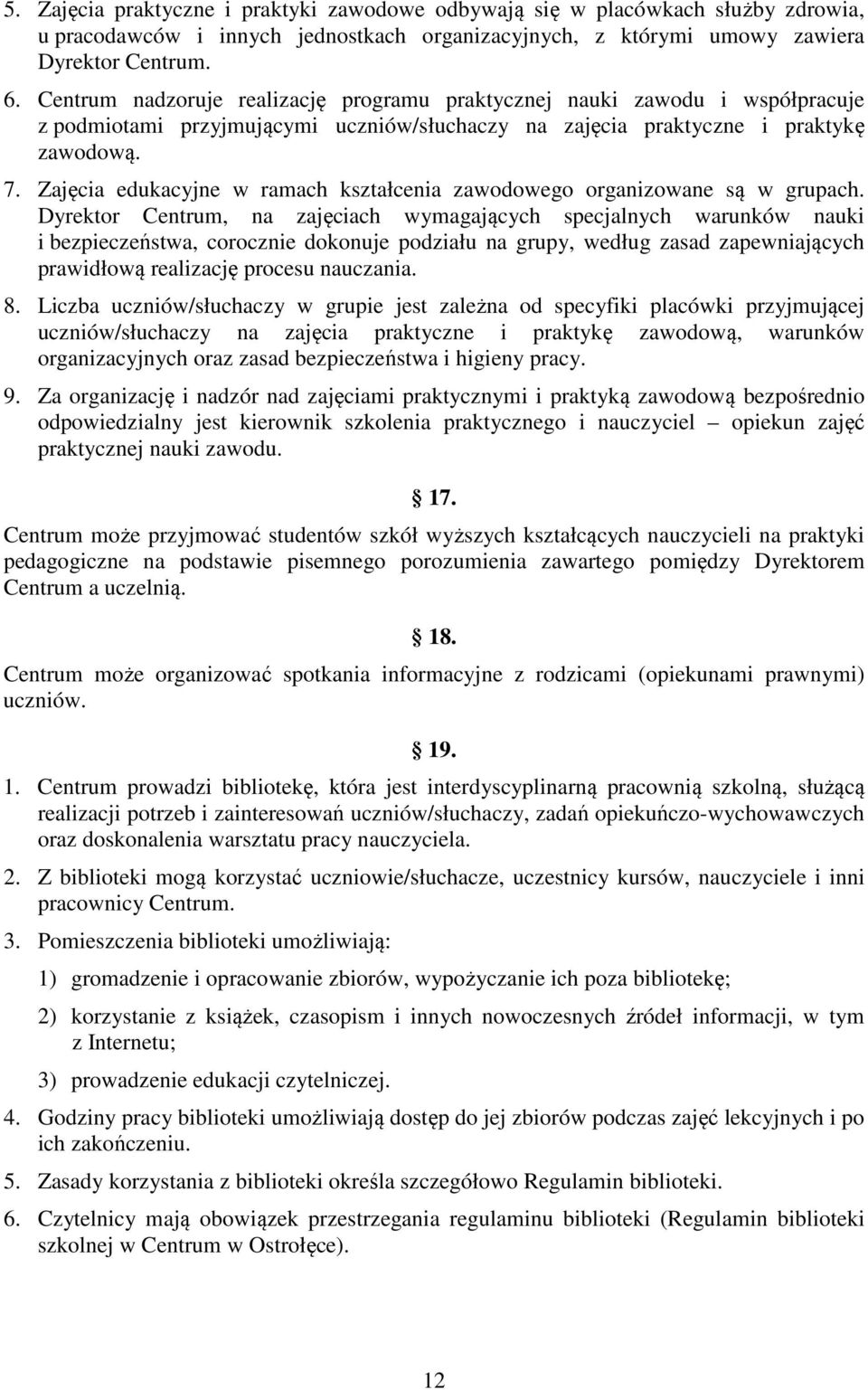 5. Zajęcia praktyczne i praktyki zawodowe odbywają się w placówkach służby zdrowia, u pracodawców i innych jednostkach organizacyjnych, z którymi umowy zawiera Dyrektor Centrum.

6. Centrum nadzoruje realizację programu praktycznej nauki zawodu i współpracuje z podmiotami przyjmującymi uczniów/słuchaczy na zajęcia praktyczne i praktykę zawodową.

7. Zajęcia edukacyjne w ramach kształcenia zawodowego organizowane są w grupach. Dyrektor Centrum, na zajęciach wymagających specjalnych warunków nauki i bezpieczeństwa, corocznie dokonuje podziału na grupy, według zasad zapewniających prawidłową realizację procesu nauczania.

8. Liczba uczniów/słuchaczy w grupie jest zależna od specyfiki placówki przyjmującej uczniów/słuchaczy na zajęcia praktyczne i praktykę zawodową, warunków organizacyjnych oraz zasad bezpieczeństwa i higieny pracy.

9. Za organizację i nadzór nad zajęciami praktycznymi i praktyką zawodową bezpośrednio odpowiedzialny jest kierownik szkolenia praktycznego i nauczyciel – opiekun zajęć praktycznej nauki zawodu.

§ 17.

Centrum może przyjmować studentów szkół wyższych kształcących nauczycieli na praktyki pedagogiczne na podstawie pisemnego porozumienia zawartego pomiędzy Dyrektorem Centrum a uczelnią.

§ 18.

Centrum może organizować spotkania informacyjne z rodzicami (opiekunami prawnymi) uczniów.

§ 19.

1. Centrum prowadzi bibliotekę, która jest interdyscyplinarną pracownią szkolną, służącą realizacji potrzeb i zainteresowań uczniów/słuchaczy, zadań opiekuńczo-wychowawczych oraz doskonalenia warsztatu pracy nauczyciela.

2. Z biblioteki mogą korzystać uczniowie/słuchacze, uczestnicy kursów, nauczyciele i inni pracownicy Centrum.

3. Pomieszczenia biblioteki umożliwiają:

1) gromadzenie i opracowanie zbiorów, wypożyczanie ich poza bibliotekę;

2) korzystanie z książek, czasopism i innych nowoczesnych źródeł informacji, w tym z Internetu;

3) prowadzenie edukacji czytelniczej.

4. Godziny pracy biblioteki umożliwiają dostęp do jej zbiorów podczas zajęć lekcyjnych i po ich zakończeniu.

5. Zasady korzystania z biblioteki określa szczegółowo Regulamin biblioteki.

6. Czytelnicy mają obowiązek przestrzegania regulaminu biblioteki (Regulamin biblioteki szkolnej w Centrum w Ostrołęce).

12